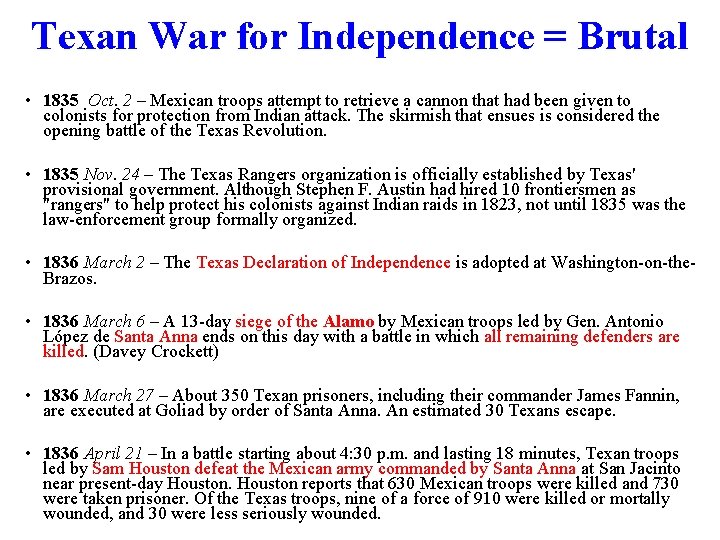 Texan War for Independence = Brutal

• 1835 Oct. 2 – Mexican troops attempt to retrieve a cannon that had been given to colonists for protection from Indian attack. The skirmish that ensues is considered the opening battle of the Texas Revolution.

• 1835 Nov. 24 – The Texas Rangers organization is officially established by Texas' provisional government. Although Stephen F. Austin had hired 10 frontiersmen as "rangers" to help protect his colonists against Indian raids in 1823, not until 1835 was the law-enforcement group formally organized.

• 1836 March 2 – The Texas Declaration of Independence is adopted at Washington-on-the-Brazos.

• 1836 March 6 – A 13-day siege of the Alamo by Mexican troops led by Gen. Antonio López de Santa Anna ends on this day with a battle in which all remaining defenders are killed. (Davey Crockett)

• 1836 March 27 – About 350 Texan prisoners, including their commander James Fannin, are executed at Goliad by order of Santa Anna. An estimated 30 Texans escape.

• 1836 April 21 – In a battle starting about 4:30 p.m. and lasting 18 minutes, Texan troops led by Sam Houston defeat the Mexican army commanded by Santa Anna at San Jacinto near present-day Houston. Houston reports that 630 Mexican troops were killed and 730 were taken prisoner. Of the Texas troops, nine of a force of 910 were killed or mortally wounded, and 30 were less seriously wounded.